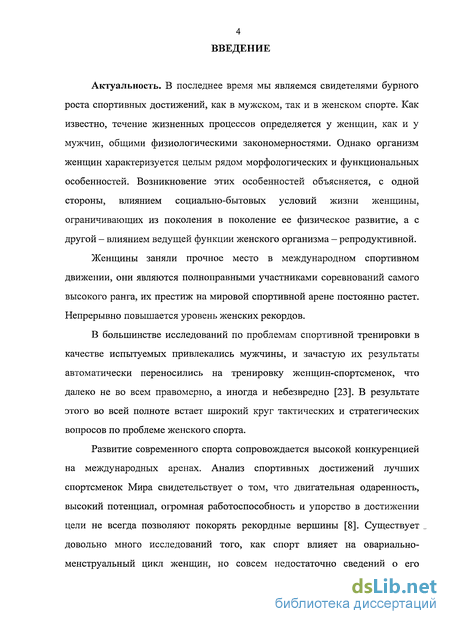 4

ВВЕДЕНИЕ

Актуальность. В последнее время мы являемся свидетелями бурного роста спортивных достижений, как в мужском, так и в женском спорте. Как известно, течение жизненных процессов определяется у женщин, как и у мужчин, общими физиологическими закономерностями. Однако организм женщин характеризуется целым рядом морфологических и функциональных особенностей. Возникновение этих особенностей объясняется, с одной стороны, влиянием социально-бытовых условий жизни женщины, ограничивающих из поколения в поколение ее физическое развитие, а с другой – влиянием ведущей функции женского организма – репродуктивной.

Женщины заняли прочное место в международном спортивном движении, они являются полноправными участниками соревнований самого высокого ранга, их престиж на мировой спортивной арене постоянно растет. Непрерывно повышается уровень женских рекордов.

В большинстве исследований по проблемам спортивной тренировки в качестве испытуемых привлекались мужчины, и зачастую их результаты автоматически переносились на тренировку женщин-спортсменок, что далеко не во всем правомерно, а иногда и небезвредно [23]. В результате этого во всей полноте встает широкий круг тактических и стратегических вопросов по проблеме женского спорта.

Развитие современного спорта сопровождается высокой конкуренцией на международных аренах. Анализ спортивных достижений лучших спортсменок Мира свидетельствует о том, что двигательная одаренность, высокий потенциал, огромная работоспособность и упорство в достижении цели не всегда позволяют покорять рекордные вершины [8]. Существует довольно много исследований того, как спорт влияет на овариально-менструальный цикл женщин, но совсем недостаточно сведений о его

dsLib.net
библиотека диссертаций